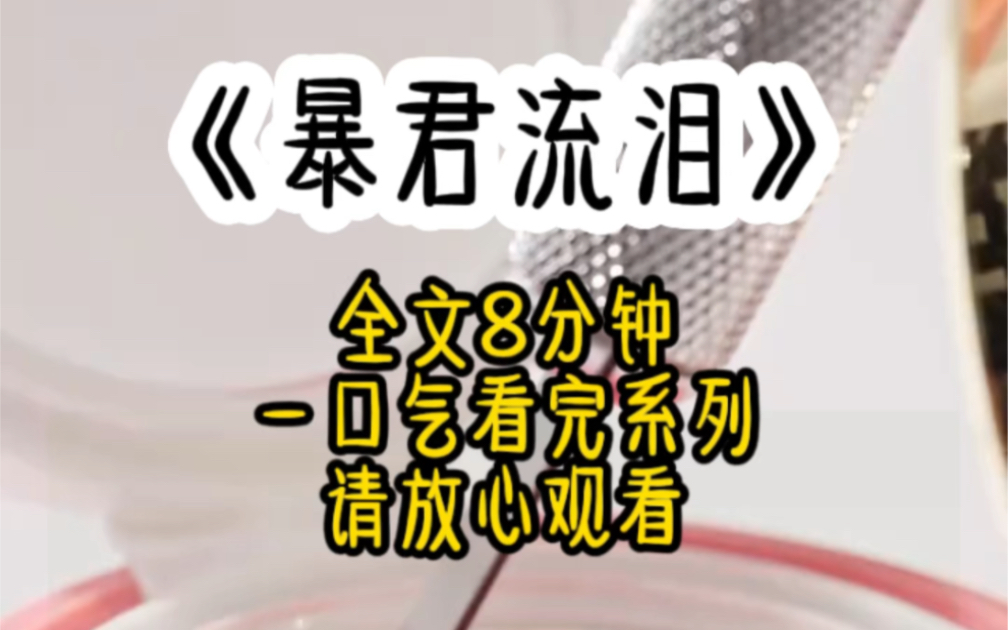 《暴君流泪》

全文8分钟
一口气看完系列
请放心观看